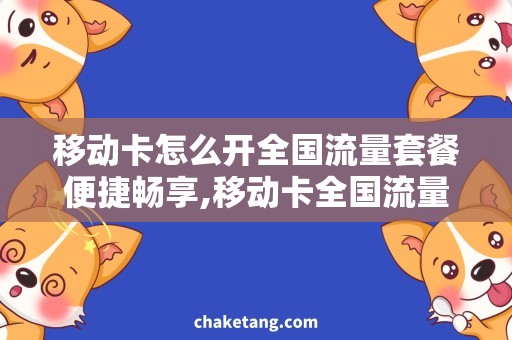 移动卡怎么开全国流量套餐便捷畅享,移动卡全国流量

chaketang.com